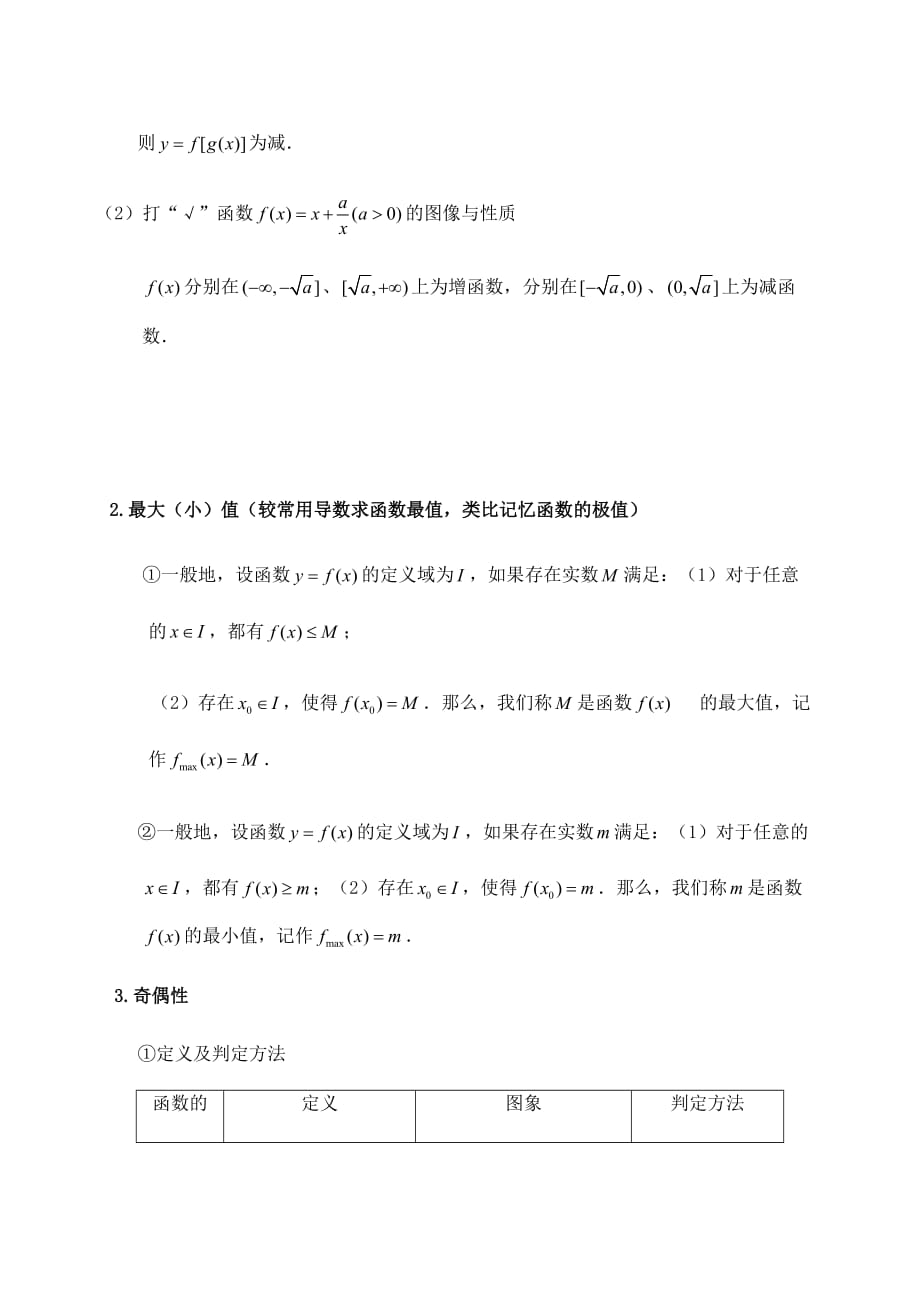 则 $y=f[g(x)]$ 为减.

（2）打“√”函数 $f(x)=x+\frac{a}{x}(a>0)$ 的图像与性质

$f(x)$ 分别在 $(-\infty,-\sqrt{a}]$、$[\sqrt{a},+\infty)$ 上为增函数，分别在 $[-\sqrt{a},0)$、$(0,\sqrt{a}]$ 上为减函数.

2.最大（小）值（较常用导数求函数最值，类比记忆函数的极值）

①一般地，设函数 $y=f(x)$ 的定义域为 $I$，如果存在实数 $M$ 满足：（1）对于任意的 $x\in I$，都有 $f(x)\le M$；

（2）存在 $x_0\in I$，使得 $f(x_0)=M$．那么，我们称 $M$ 是函数 $f(x)$ 的最大值，记作 $f_{\max}(x)=M$．

②一般地，设函数 $y=f(x)$ 的定义域为 $I$，如果存在实数 $m$ 满足：（1）对于任意的 $x\in I$，都有 $f(x)\ge m$；（2）存在 $x_0\in I$，使得 $f(x_0)=m$．那么，我们称 $m$ 是函数 $f(x)$ 的最小值，记作 $f_{\max}(x)=m$．

3.奇偶性

①定义及判定方法

| 函数的 | 定义 | 图象 | 判定方法 |
|---|---|---|---|